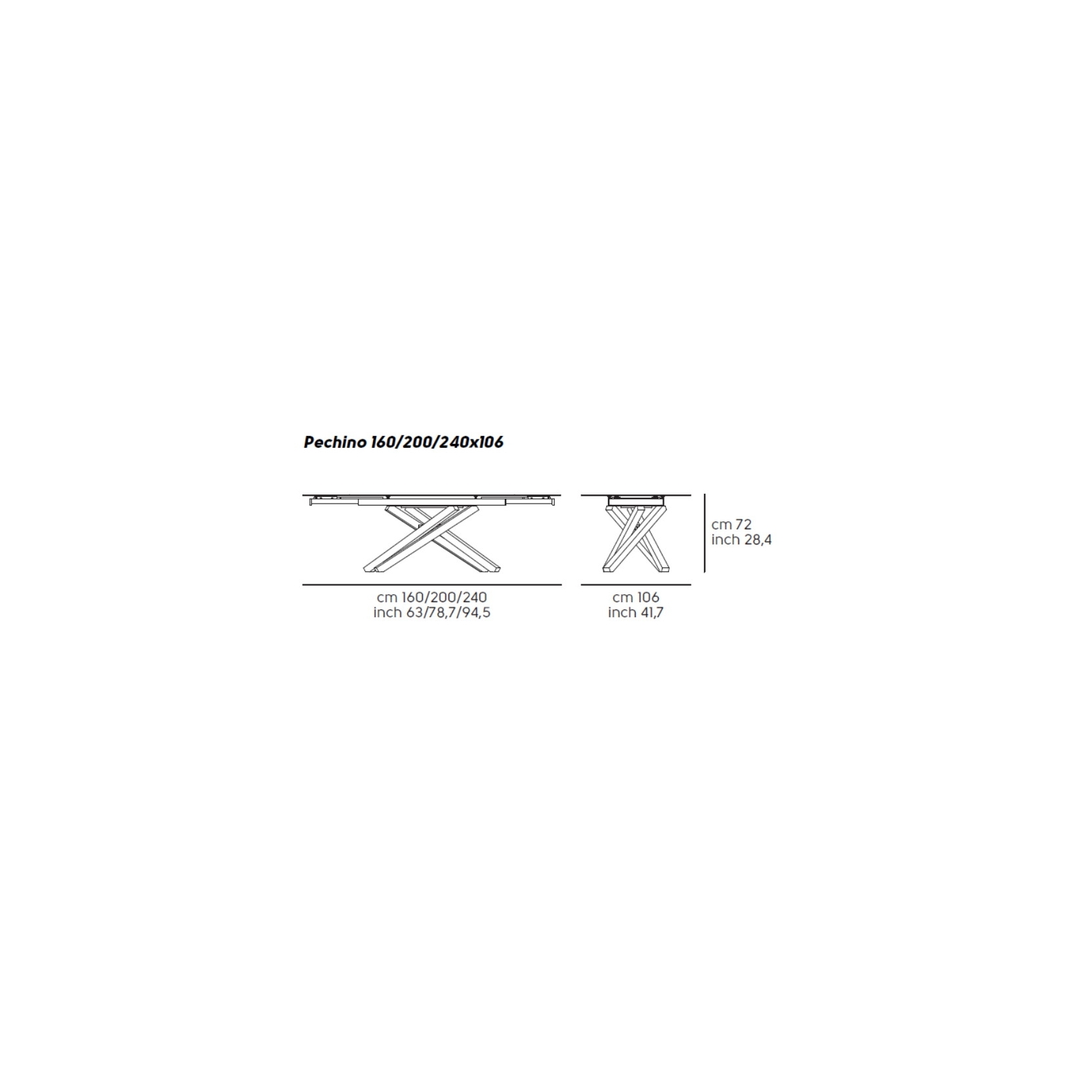 Pechino 160/200/240x106

cm 72
inch 28,4

cm 160/200/240
inch 63/78,7/94,5

cm 106
inch 41,7